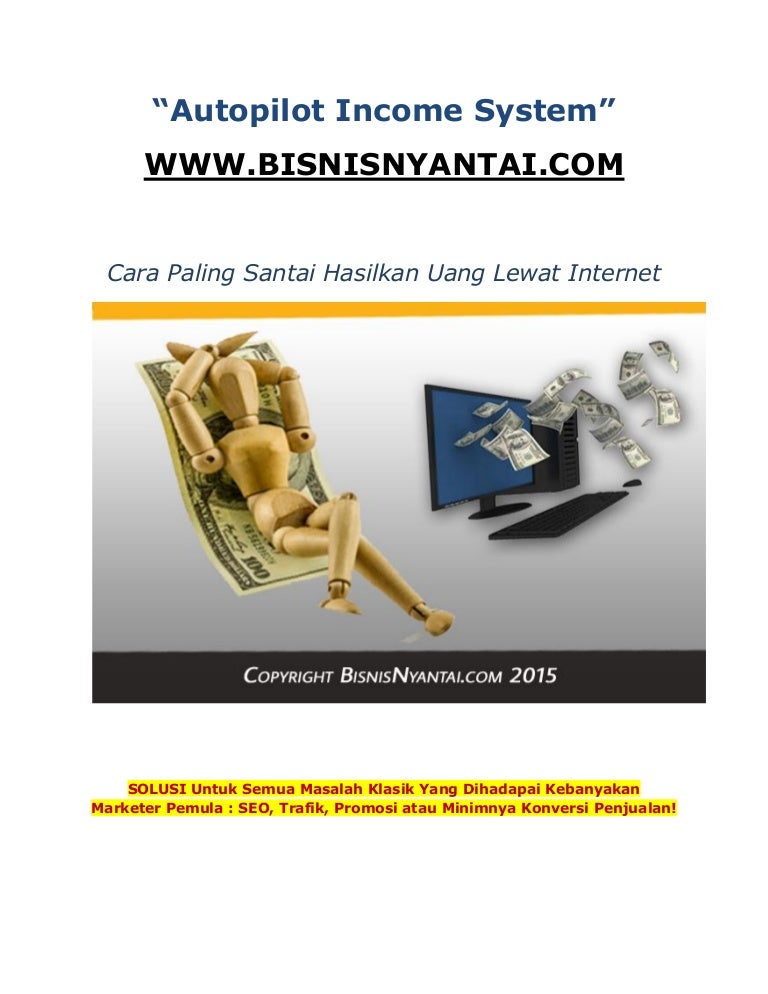 "Autopilot Income System"

WWW.BISNISNYANTAI.COM

Cara Paling Santai Hasilkan Uang Lewat Internet

COPYRIGHT BISNISNYANTAI.COM 2015

SOLUSI Untuk Semua Masalah Klasik Yang Dihadapai Kebanyakan Marketer Pemula : SEO, Trafik, Promosi atau Minimnya Konversi Penjualan!